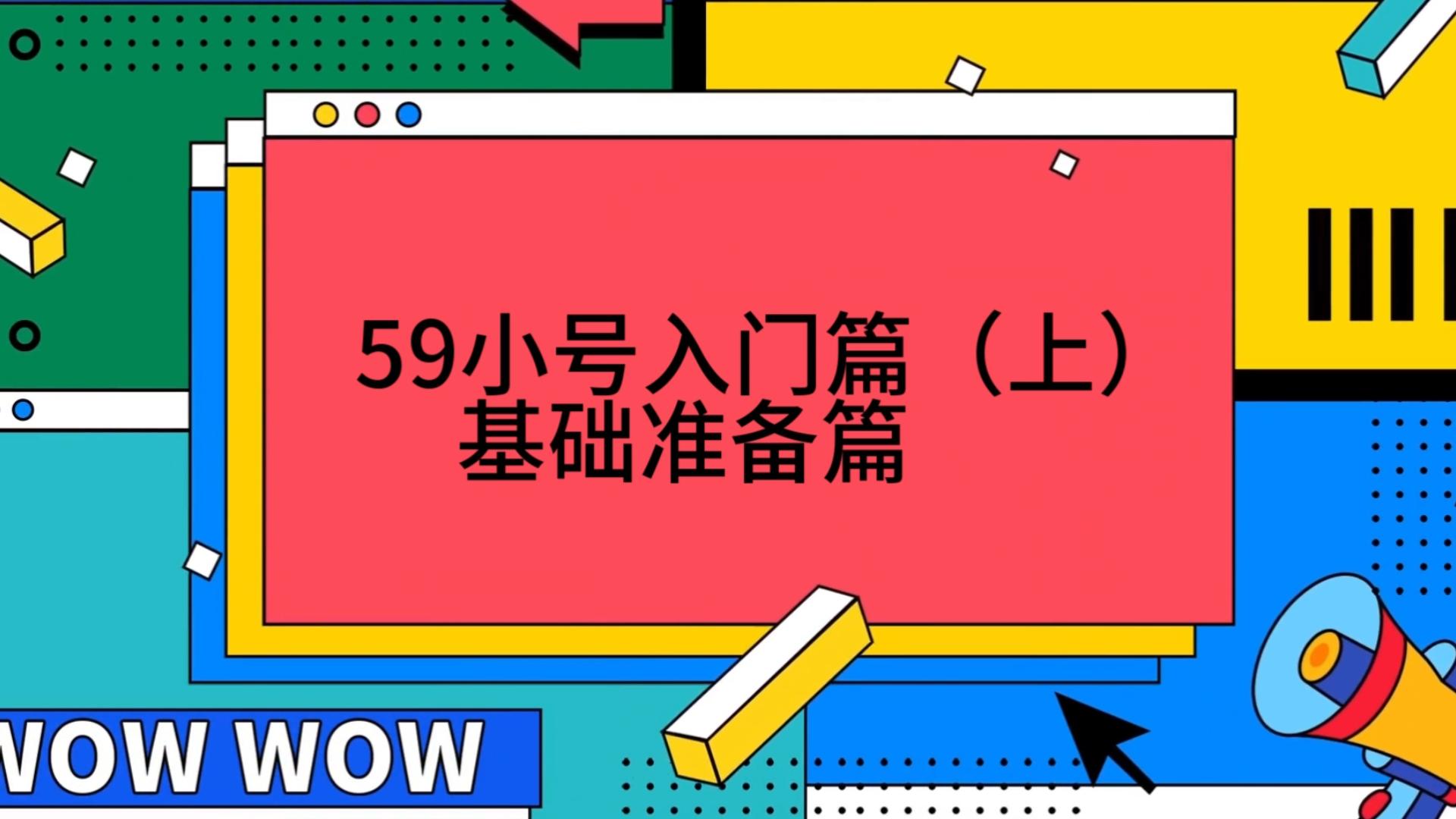 59小号入门篇（上）
基础准备篇

WOW WOW